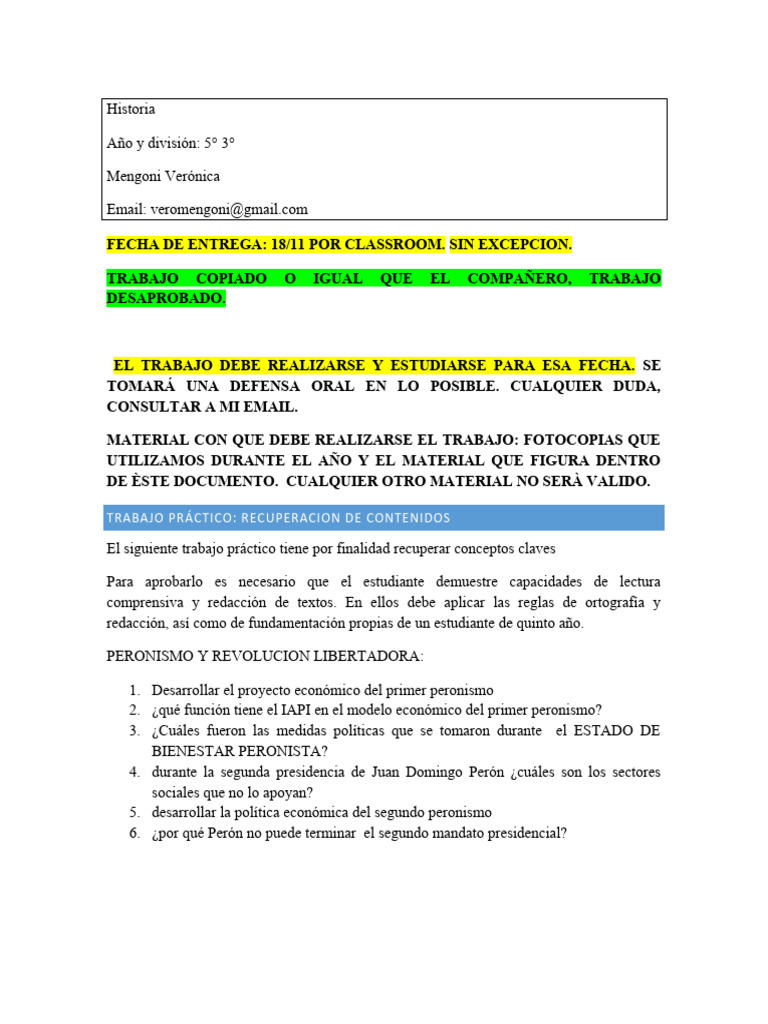 Historia

Año y división: 5° 3°

Mengoni Verónica

Email: veromengoni@gmail.com

FECHA DE ENTREGA: 18/11 POR CLASSROOM. SIN EXCEPCION.

TRABAJO COPIADO O IGUAL QUE EL COMPAÑERO, TRABAJO DESAPROBADO.

EL TRABAJO DEBE REALIZARSE Y ESTUDIARSE PARA ESA FECHA. SE TOMARÁ UNA DEFENSA ORAL EN LO POSIBLE. CUALQUIER DUDA, CONSULTAR A MI EMAIL.

MATERIAL CON QUE DEBE REALIZARSE EL TRABAJO: FOTOCOPIAS QUE UTILIZAMOS DURANTE EL AÑO Y EL MATERIAL QUE FIGURA DENTRO DE ÈSTE DOCUMENTO. CUALQUIER OTRO MATERIAL NO SERÀ VALIDO.

TRABAJO PRÁCTICO: RECUPERACION DE CONTENIDOS

El siguiente trabajo práctico tiene por finalidad recuperar conceptos claves

Para aprobarlo es necesario que el estudiante demuestre capacidades de lectura comprensiva y redacción de textos. En ellos debe aplicar las reglas de ortografía y redacción, así como de fundamentación propias de un estudiante de quinto año.

PERONISMO Y REVOLUCION LIBERTADORA:

1. Desarrollar el proyecto económico del primer peronismo
2. ¿qué función tiene el IAPI en el modelo económico del primer peronismo?
3. ¿Cuáles fueron las medidas políticas que se tomaron durante el ESTADO DE BIENESTAR PERONISTA?
4. durante la segunda presidencia de Juan Domingo Perón ¿cuáles son los sectores sociales que no lo apoyan?
5. desarrollar la política económica del segundo peronismo
6. ¿por qué Perón no puede terminar el segundo mandato presidencial?